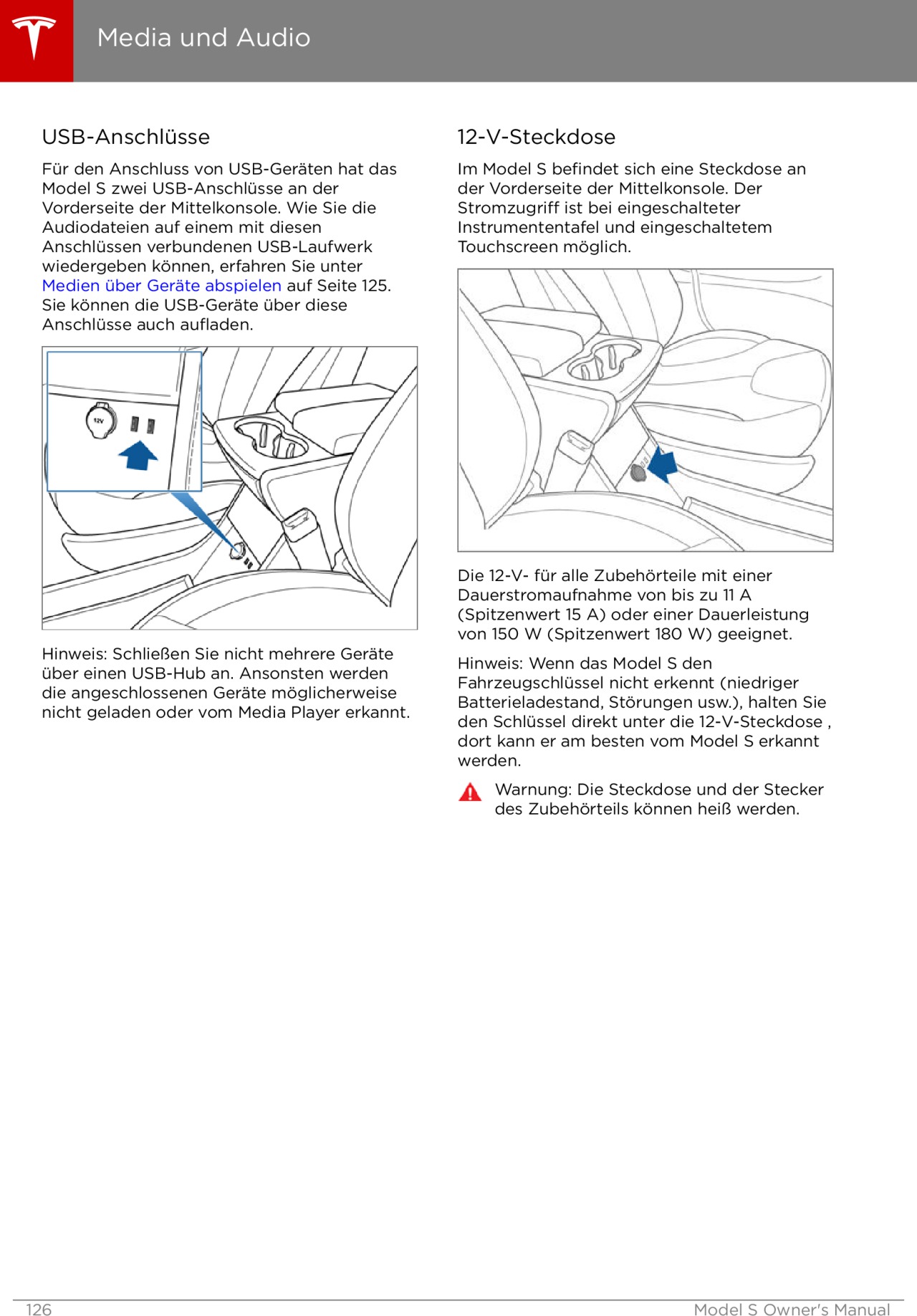 Media und Audio

USB-Anschlüsse

Für den Anschluss von USB-Geräten hat das Model S zwei USB-Anschlüsse an der Vorderseite der Mittelkonsole. Wie Sie die Audiodateien auf einem mit diesen Anschlüssen verbundenen USB-Laufwerk wiedergeben können, erfahren Sie unter Medien über Geräte abspielen auf Seite 125. Sie können die USB-Geräte über diese Anschlüsse auch aufladen.

12V

Hinweis: Schließen Sie nicht mehrere Geräte über einen USB-Hub an. Ansonsten werden die angeschlossenen Geräte möglicherweise nicht geladen oder vom Media Player erkannt.

12-V-Steckdose

Im Model S befindet sich eine Steckdose an der Vorderseite der Mittelkonsole. Der Stromzugriff ist bei eingeschalteter Instrumententafel und eingeschaltetem Touchscreen möglich.

Die 12-V- für alle Zubehörteile mit einer Dauerstromaufnahme von bis zu 11 A (Spitzenwert 15 A) oder einer Dauerleistung von 150 W (Spitzenwert 180 W) geeignet.

Hinweis: Wenn das Model S den Fahrzeugschlüssel nicht erkennt (niedriger Batterieladestand, Störungen usw.), halten Sie den Schlüssel direkt unter die 12-V-Steckdose , dort kann er am besten vom Model S erkannt werden.

Warnung: Die Steckdose und der Stecker des Zubehörteils können heiß werden.

126

Model S Owner's Manual